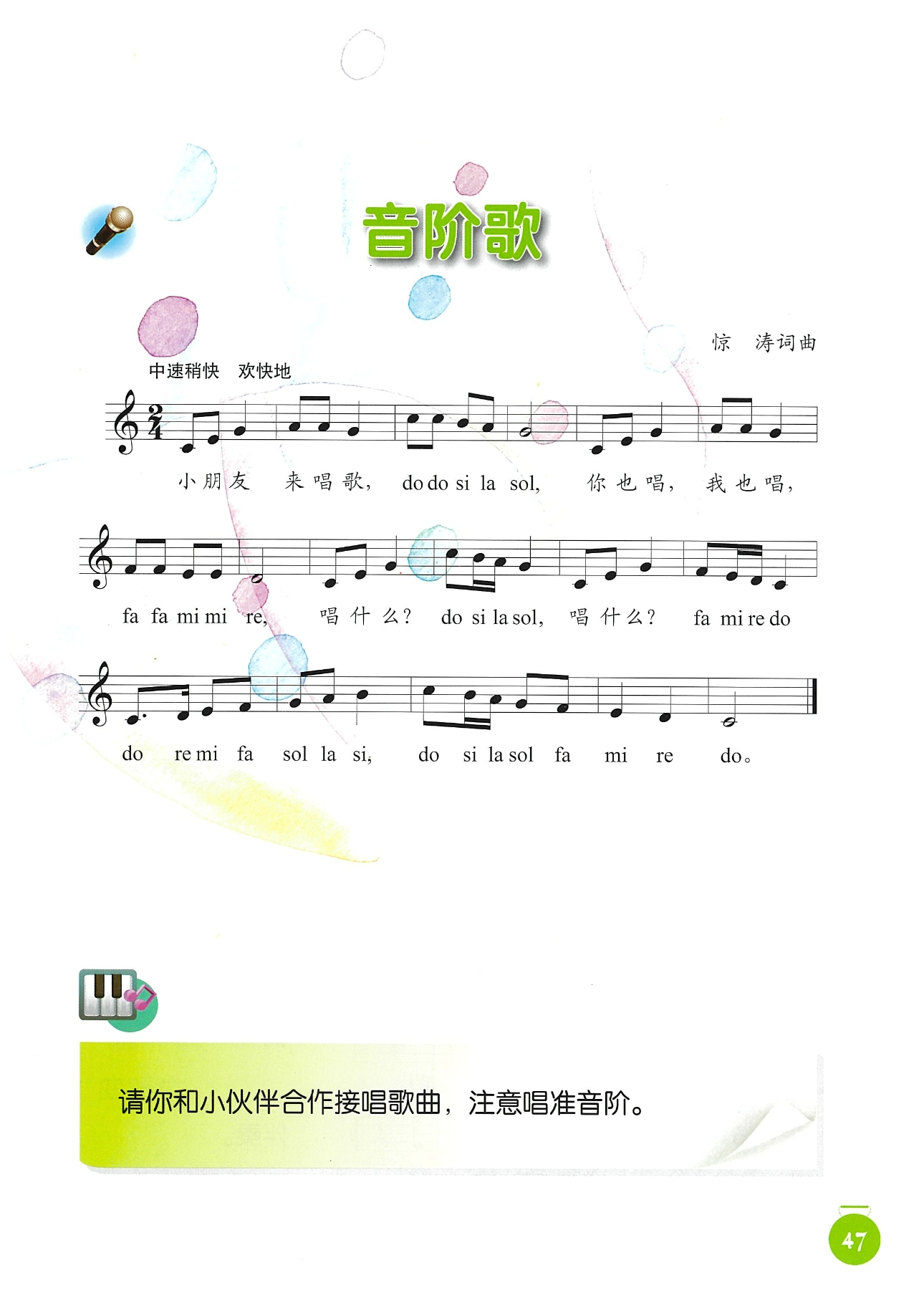 音阶歌

惊 涛词曲

中速稍快 欢快地

小朋友 来唱歌, do do si la sol, 你也唱, 我也唱,

fa fa mi mi re, 唱什么? do si la sol, 唱什么? fa mi re do

do re mi fa sol la si, do si la sol fa mi re do。

请你和小伙伴合作接唱歌曲,注意唱准音阶。

47